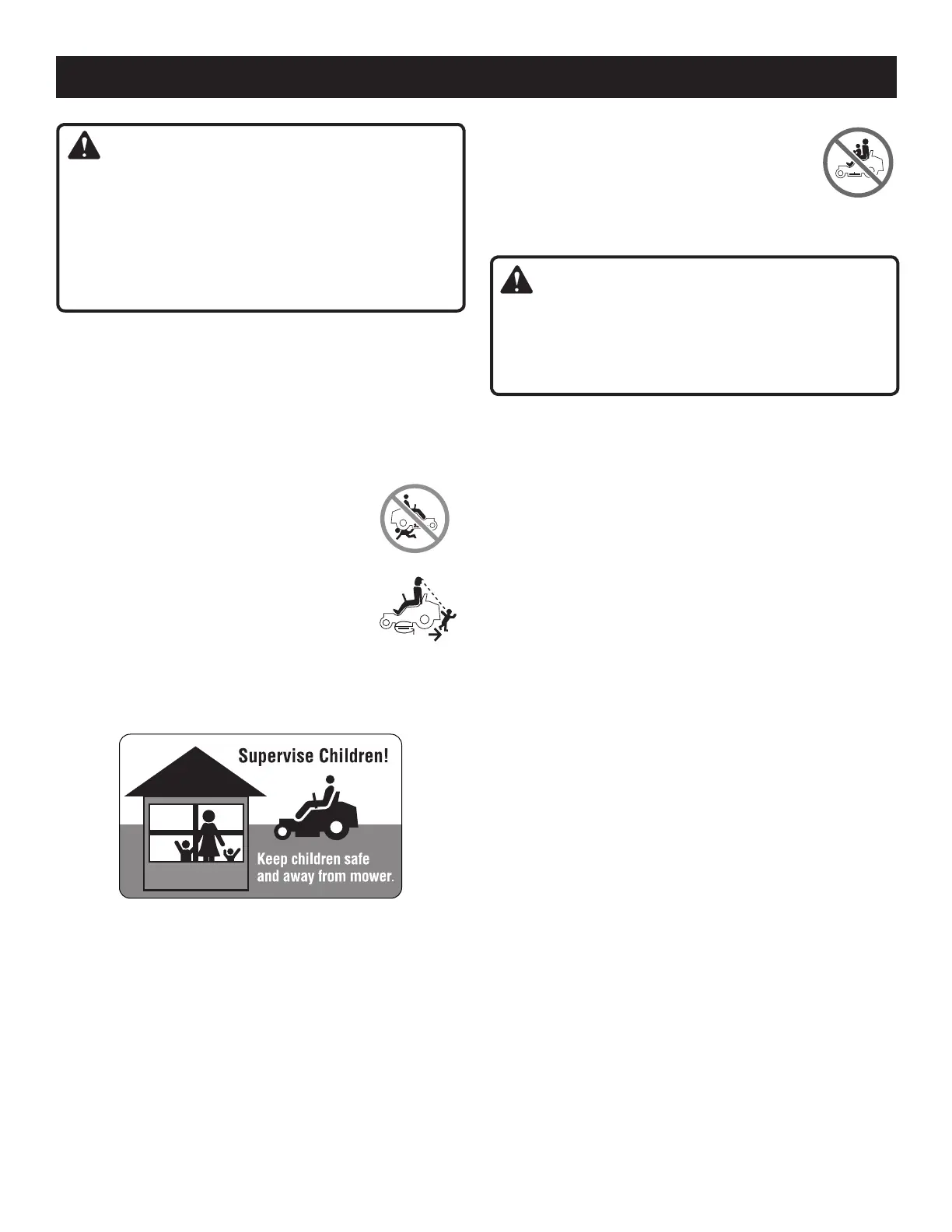 Supervise Children!

Keep children safe and away from mower.